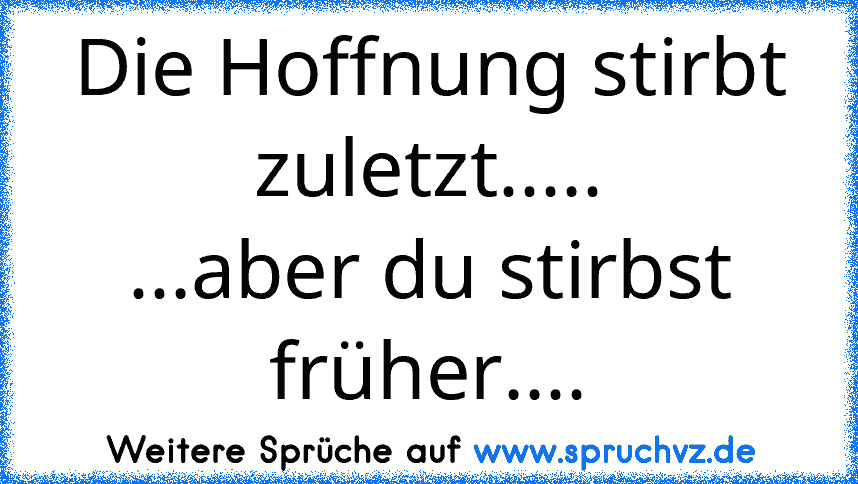 Die Hoffnung stirbt zuletzt.....
...aber du stirbst früher....

Weitere Sprüche auf www.spruchvz.de